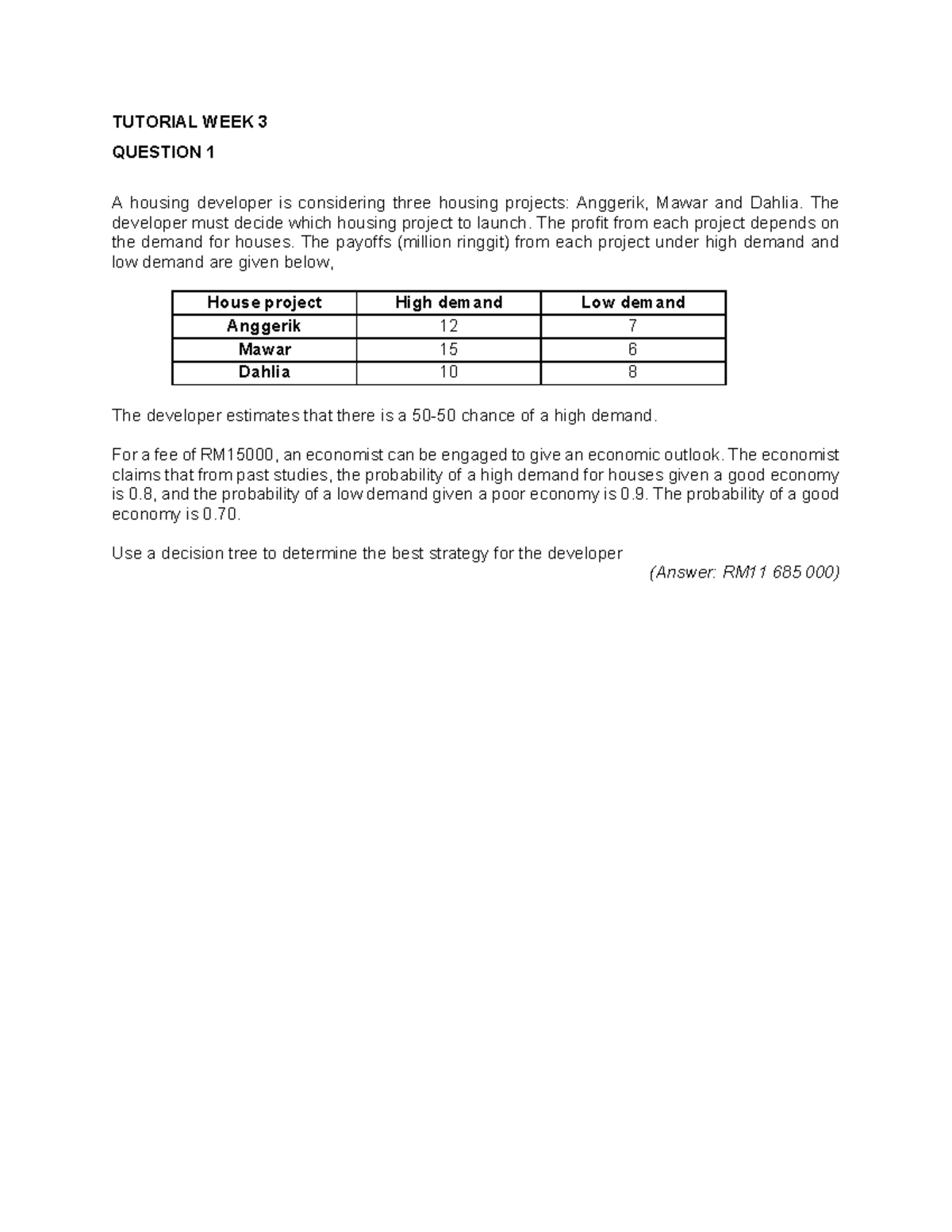 TUTORIAL WEEK 3

QUESTION 1

A housing developer is considering three housing projects: Anggerik, Mawar and Dahlia. The developer must decide which housing project to launch. The profit from each project depends on the demand for houses. The payoffs (million ringgit) from each project under high demand and low demand are given below,

| House project | High demand | Low demand |
|---|---|---|
| Anggerik | 12 | 7 |
| Mawar | 15 | 6 |
| Dahlia | 10 | 8 |

The developer estimates that there is a 50-50 chance of a high demand.

For a fee of RM15000, an economist can be engaged to give an economic outlook. The economist claims that from past studies, the probability of a high demand for houses given a good economy is 0.8, and the probability of a low demand given a poor economy is 0.9. The probability of a good economy is 0.70.

Use a decision tree to determine the best strategy for the developer

(Answer: RM11 685 000)